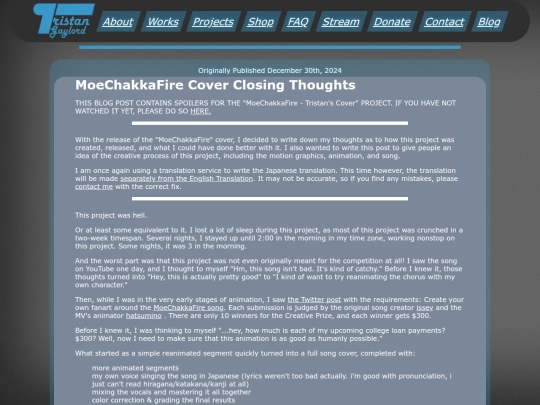 Tristan Gaylord

About Works Projects Shop FAQ Stream Donate Contact Blog

Originally Published December 30th, 2024

MoeChakkaFire Cover Closing Thoughts

THIS BLOG POST CONTAINS SPOILERS FOR THE "MoeChakkaFire - Tristan's Cover" PROJECT. IF YOU HAVE NOT WATCHED IT YET, PLEASE DO SO HERE.

With the release of the "MoeChakkaFire" cover, I decided to write down my thoughts as to how this project was created, released, and what I could have done better with it. I also wanted to write this post to give people an idea of the creative process of this project, including the motion graphics, animation, and song.

I am once again using a translation service to write the Japanese translation. This time however, the translation will be made separately from the English Translation. It may not be accurate, so if you find any mistakes, please contact me with the correct fix.

This project was hell.

Or at least some equivalent to it. I lost a lot of sleep during this project, as most of this project was crunched in a two-week timespan. Several nights, I stayed up until 2:00 in the morning in my time zone, working nonstop on this project. Some nights, it was 3 in the morning.

And the worst part was that this project was not even originally meant for the competition at all! I saw the song on YouTube one day, and I thought to myself "Hm, this song isn't bad. It's kind of catchy." Before I knew it, those thoughts turned into "Hey, this is actually pretty good" to "I kind of want to try reanimating the chorus with my own character."

Then, while I was in the very early stages of animation, I saw the Twitter post with the requirements: Create your own fanart around the MoeChakkaFire song. Each submission is judged by the original song creator issey and the MV's animator hatsumino . There are only 10 winners for the Creative Prize, and each winner gets $300.

Before I knew it, I was thinking to myself "...hey, how much is each of my upcoming college loan payments? $300? Well, now I need to make sure that this animation is as good as humanly possible."

What started as a simple reanimated segment quickly turned into a full song cover, completed with:

more animated segments
my own voice singing the song in Japanese (lyrics weren't too bad actually. i'm good with pronunciation, i just can't read hiragana/katakana/kanji at all)
mixing the vocals and mastering it all together
color correction & grading the final results